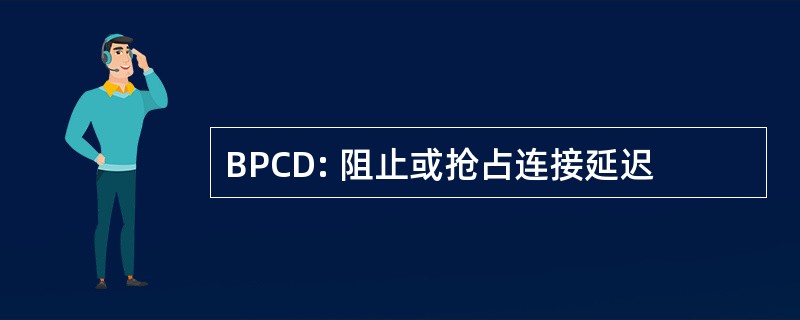 BPCD: 阻止或抢占连接延迟